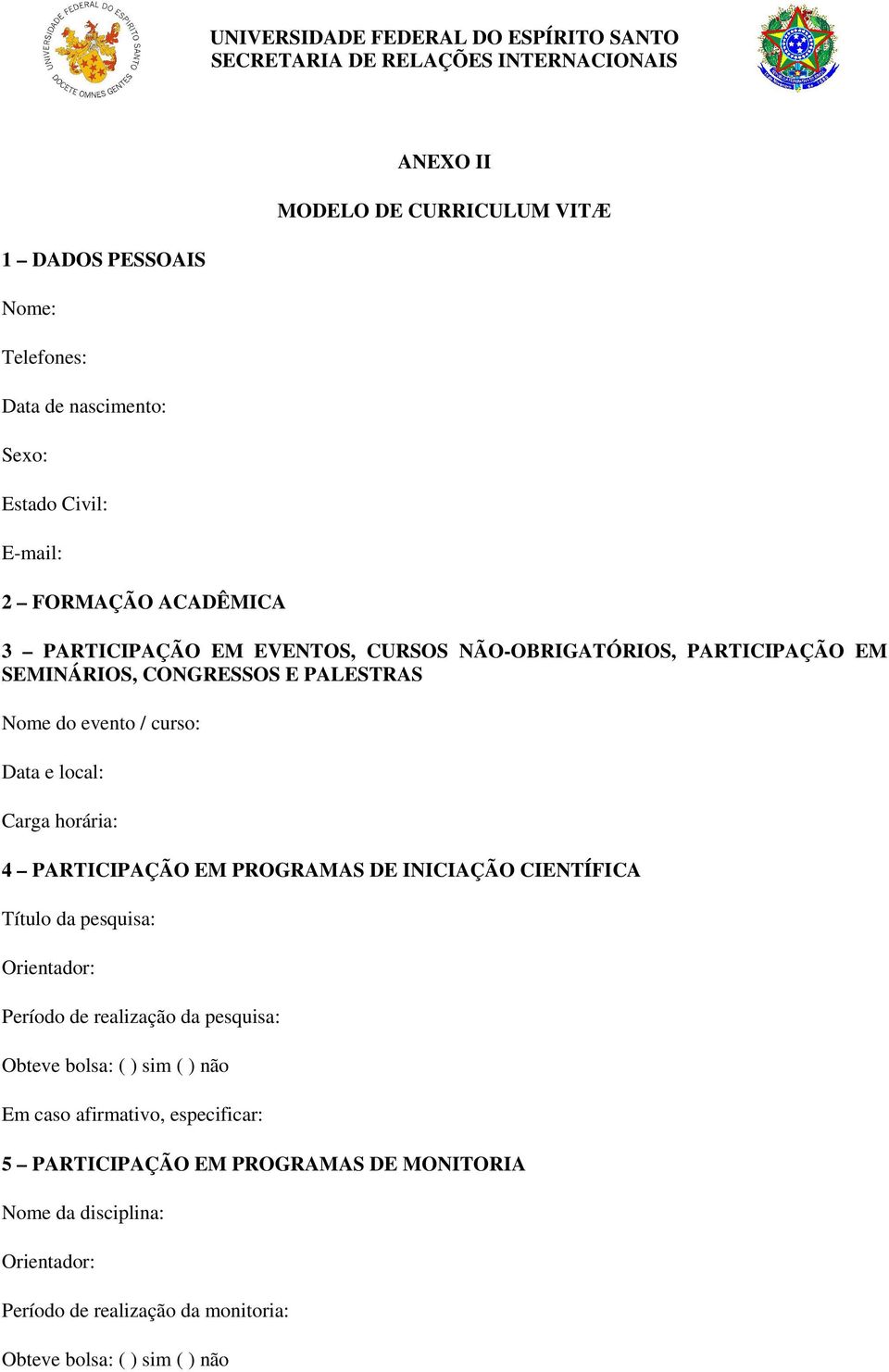 UNIVERSIDADE FEDERAL DO ESPÍRITO SANTO
DOCETE OMNES GENTES

UNIVERSIDADE FEDERAL DO ESPÍRITO SANTO
SECRETARIA DE RELAÇÕES INTERNACIONAIS

ANEXO II

MODELO DE CURRICULUM VITÆ

1 – DADOS PESSOAIS

Nome:

Telefones:

Data de nascimento:

Sexo:

Estado Civil:

E-mail:

2 – FORMAÇÃO ACADÊMICA

3 – PARTICIPAÇÃO EM EVENTOS, CURSOS NÃO-OBRIGATÓRIOS, PARTICIPAÇÃO EM SEMINÁRIOS, CONGRESSOS E PALESTRAS

Nome do evento / curso:

Data e local:

Carga horária:

4 – PARTICIPAÇÃO EM PROGRAMAS DE INICIAÇÃO CIENTÍFICA

Título da pesquisa:

Orientador:

Período de realização da pesquisa:

Obteve bolsa: ( ) sim ( ) não

Em caso afirmativo, especificar:

5 – PARTICIPAÇÃO EM PROGRAMAS DE MONITORIA

Nome da disciplina:

Orientador:

Período de realização da monitoria:

Obteve bolsa: ( ) sim ( ) não